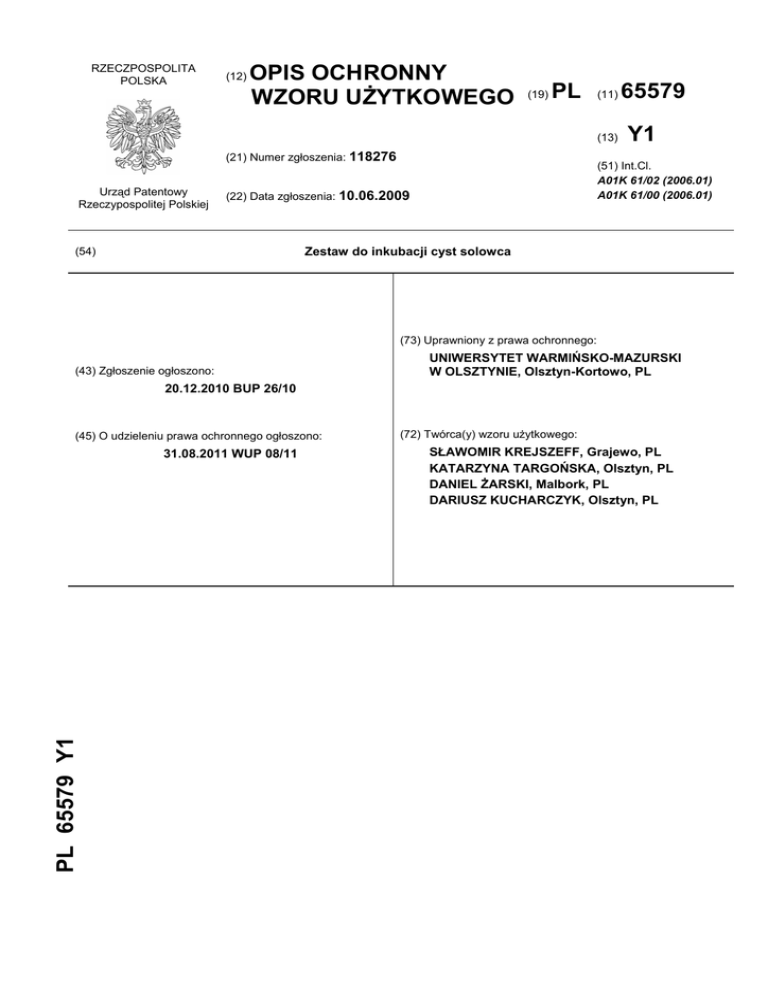 RZECZPOSPOLITA POLSKA

Urząd Patentowy Rzeczypospolitej Polskiej

(12) OPIS OCHRONNY WZORU UŻYTKOWEGO

(19) PL

(11) 65579

(13) Y1

(21) Numer zgłoszenia: 118276

(22) Data zgłoszenia: 10.06.2009

(51) Int.Cl.
A01K 61/02 (2006.01)
A01K 61/00 (2006.01)

(54) Zestaw do inkubacji cyst solowca

(43) Zgłoszenie ogłoszono:
20.12.2010 BUP 26/10

(45) O udzieleniu prawa ochronnego ogłoszono:
31.08.2011 WUP 08/11

(73) Uprawniony z prawa ochronnego:
UNIWERSYTET WARMIŃSKO-MAZURSKI W OLSZTYNIE, Olsztyn-Kortowo, PL

(72) Twórca(y) wzoru użytkowego:
SŁAWOMIR KREJSZEFF, Grajewo, PL
KATARZYNA TARGOŃSKA, Olsztyn, PL
DANIEL ŻARSKI, Malbork, PL
DARIUSZ KUCHARCZYK, Olsztyn, PL

PL 65579 Y1